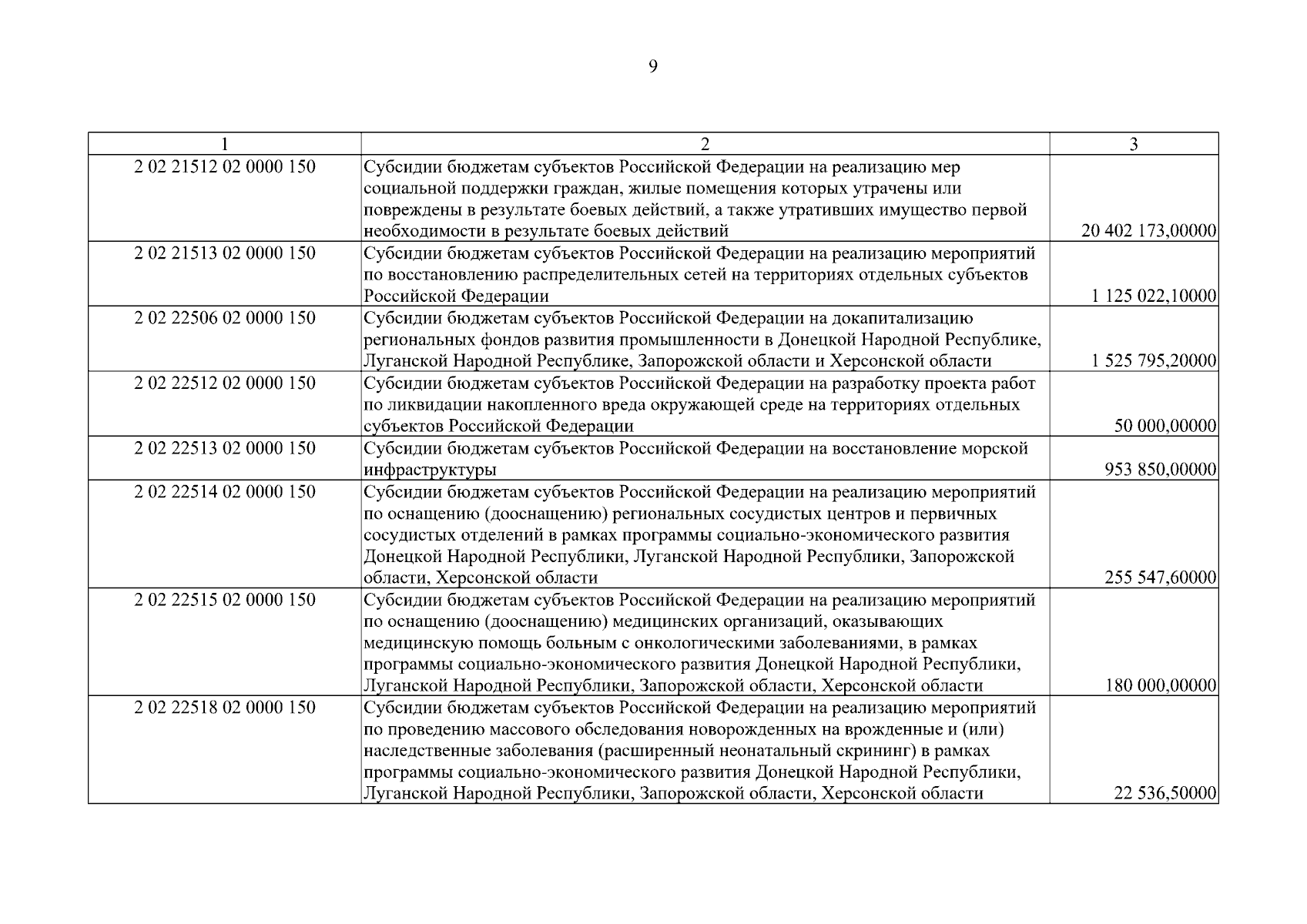 9

| 1 | 2 | 3 |
|---|---|---|
| 2 02 21512 02 0000 150 | Субсидии бюджетам субъектов Российской Федерации на реализацию мер социальной поддержки граждан, жилые помещения которых утрачены или повреждены в результате боевых действий, а также утративших имущество первой необходимости в результате боевых действий | 20 402 173,00000 |
| 2 02 21513 02 0000 150 | Субсидии бюджетам субъектов Российской Федерации на реализацию мероприятий по восстановлению распределительных сетей на территориях отдельных субъектов Российской Федерации | 1 125 022,10000 |
| 2 02 22506 02 0000 150 | Субсидии бюджетам субъектов Российской Федерации на докапитализацию региональных фондов развития промышленности в Донецкой Народной Республике, Луганской Народной Республике, Запорожской области и Херсонской области | 1 525 795,20000 |
| 2 02 22512 02 0000 150 | Субсидии бюджетам субъектов Российской Федерации на разработку проекта работ по ликвидации накопленного вреда окружающей среде на территориях отдельных субъектов Российской Федерации | 50 000,00000 |
| 2 02 22513 02 0000 150 | Субсидии бюджетам субъектов Российской Федерации на восстановление морской инфраструктуры | 953 850,00000 |
| 2 02 22514 02 0000 150 | Субсидии бюджетам субъектов Российской Федерации на реализацию мероприятий по оснащению (дооснащению) региональных сосудистых центров и первичных сосудистых отделений в рамках программы социально-экономического развития Донецкой Народной Республики, Луганской Народной Республики, Запорожской области, Херсонской области | 255 547,60000 |
| 2 02 22515 02 0000 150 | Субсидии бюджетам субъектов Российской Федерации на реализацию мероприятий по оснащению (дооснащению) медицинских организаций, оказывающих медицинскую помощь больным с онкологическими заболеваниями, в рамках программы социально-экономического развития Донецкой Народной Республики, Луганской Народной Республики, Запорожской области, Херсонской области | 180 000,00000 |
| 2 02 22518 02 0000 150 | Субсидии бюджетам субъектов Российской Федерации на реализацию мероприятий по проведению массового обследования новорожденных на врожденные и (или) наследственные заболевания (расширенный неонатальный скрининг) в рамках программы социально-экономического развития Донецкой Народной Республики, Луганской Народной Республики, Запорожской области, Херсонской области | 22 536,50000 |